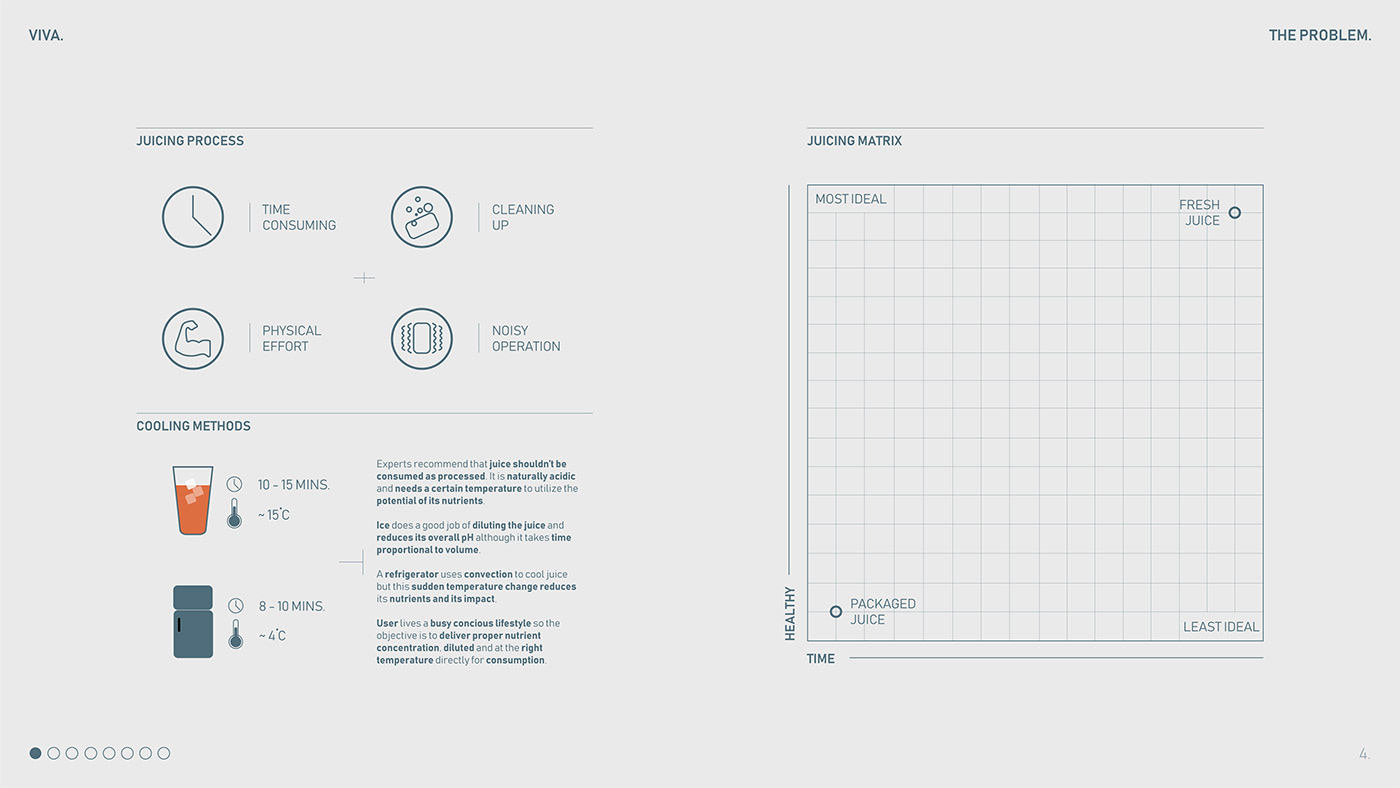 VIVA.

THE PROBLEM.

JUICING PROCESS

TIME CONSUMING

CLEANING UP

PHYSICAL EFFORT

NOISY OPERATION

COOLING METHODS

10 – 15 MINS.

~ 15°C

8 – 10 MINS.

~ 4°C

Experts recommend that juice shouldn't be consumed as processed. It is naturally acidic and needs a certain temperature to utilize the potential of its nutrients.

Ice does a good job of diluting the juice and reduces its overall pH although it takes time proportional to volume.

A refrigerator uses convection to cool juice but this sudden temperature change reduces its nutrients and its impact.

User lives a busy concious lifestyle so the objective is to deliver proper nutrient concentration, diluted and at the right temperature directly for consumption.

JUICING MATRIX

MOST IDEAL

FRESH JUICE

PACKAGED JUICE

LEAST IDEAL

HEALTHY

TIME

4.